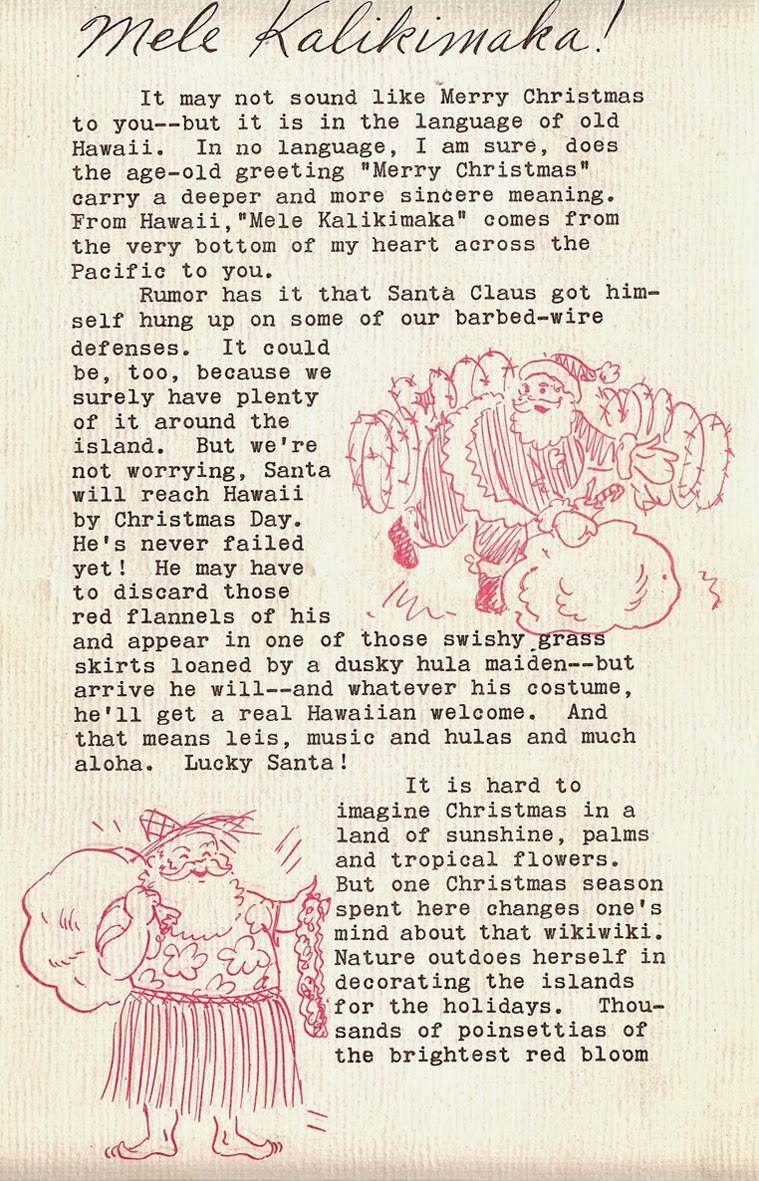 Mele Kalikimaka!

It may not sound like Merry Christmas to you--but it is in the language of old Hawaii. In no language, I am sure, does the age-old greeting "Merry Christmas" carry a deeper and more sincere meaning. From Hawaii,"Mele Kalikimaka" comes from the very bottom of my heart across the Pacific to you.

Rumor has it that Santa Claus got himself hung up on some of our barbed-wire defenses. It could be, too, because we surely have plenty of it around the island. But we're not worrying, Santa will reach Hawaii by Christmas Day. He's never failed yet! He may have to discard those red flannels of his and appear in one of those swishy grass skirts loaned by a dusky hula maiden--but arrive he will--and whatever his costume, he'll get a real Hawaiian welcome. And that means leis, music and hulas and much aloha. Lucky Santa!

It is hard to imagine Christmas in a land of sunshine, palms and tropical flowers. But one Christmas season spent here changes one's mind about that wikiwiki. Nature outdoes herself in decorating the islands for the holidays. Thousands of poinsettias of the brightest red bloom